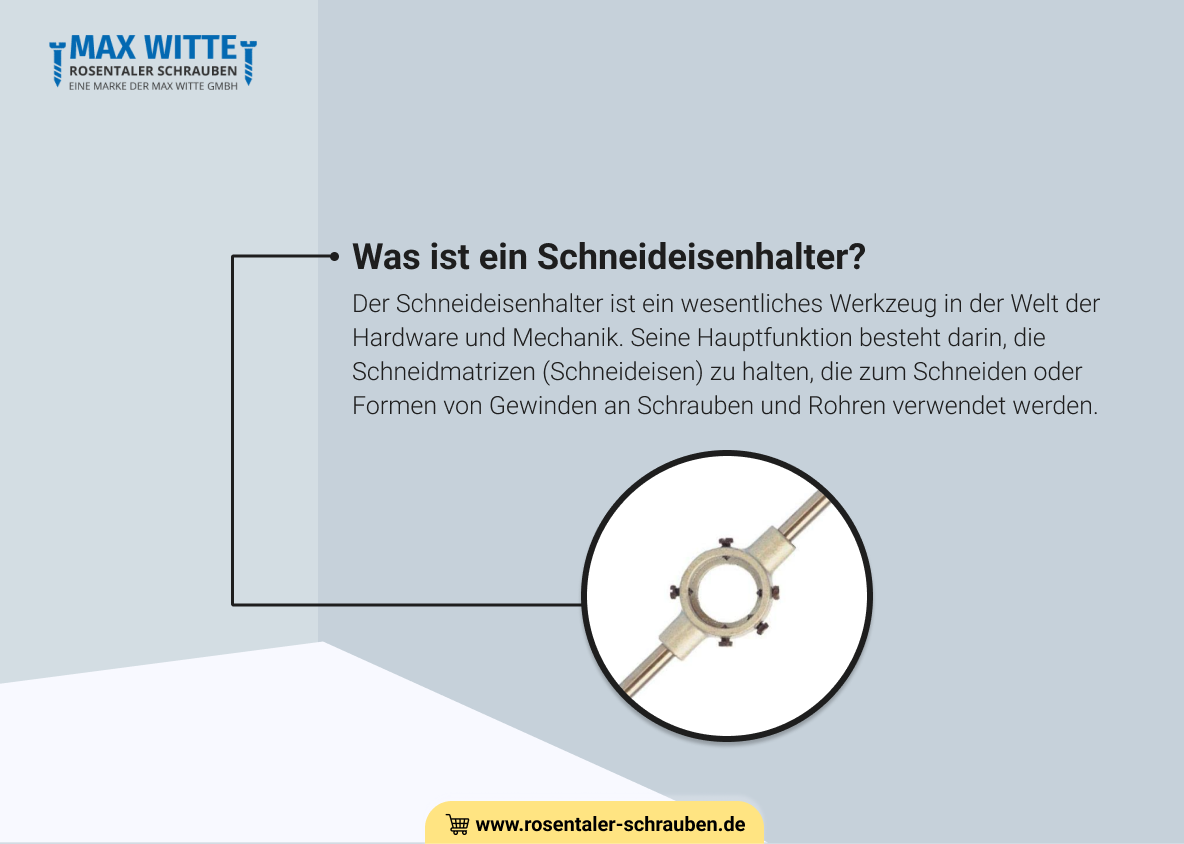 MAX WITTE
ROSENTALER SCHRAUBEN
EINE MARKE DER MAX WITTE GMBH

Was ist ein Schneideisenhalter?

Der Schneideisenhalter ist ein wesentliches Werkzeug in der Welt der Hardware und Mechanik. Seine Hauptfunktion besteht darin, die Schneidmatrizen (Schneideisen) zu halten, die zum Schneiden oder Formen von Gewinden an Schrauben und Rohren verwendet werden.

www.rosentaler-schrauben.de